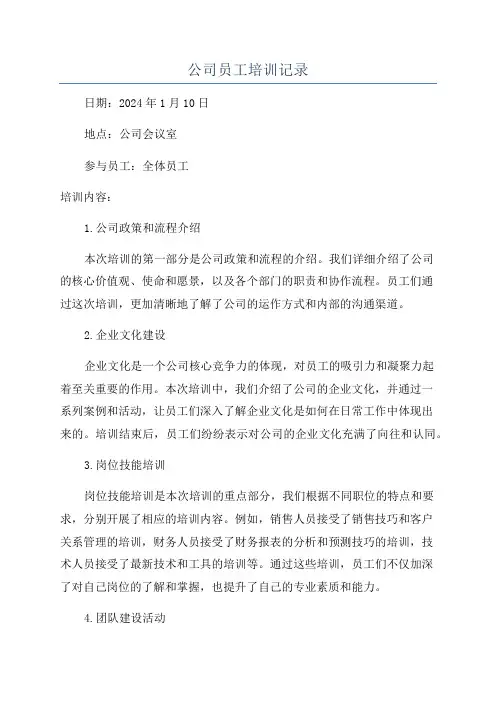 公司员工培训记录

日期：2024年1月10日

地点：公司会议室

参与员工：全体员工

培训内容：

1.公司政策和流程介绍

本次培训的第一部分是公司政策和流程的介绍。我们详细介绍了公司的核心价值观、使命和愿景，以及各个部门的职责和协作流程。员工们通过这次培训，更加清晰地了解了公司的运作方式和内部的沟通渠道。

2.企业文化建设

企业文化是一个公司核心竞争力的体现，对员工的吸引力和凝聚力起着至关重要的作用。本次培训中，我们介绍了公司的企业文化，并通过一系列案例和活动，让员工们深入了解企业文化是如何在日常工作中体现出来的。培训结束后，员工们纷纷表示对公司的企业文化充满了向往和认同。

3.岗位技能培训

岗位技能培训是本次培训的重点部分，我们根据不同职位的特点和要求，分别开展了相应的培训内容。例如，销售人员接受了销售技巧和客户关系管理的培训，财务人员接受了财务报表的分析和预测技巧的培训，技术人员接受了最新技术和工具的培训等。通过这些培训，员工们不仅加深了对自己岗位的了解和掌握，也提升了自己的专业素质和能力。

4.团队建设活动